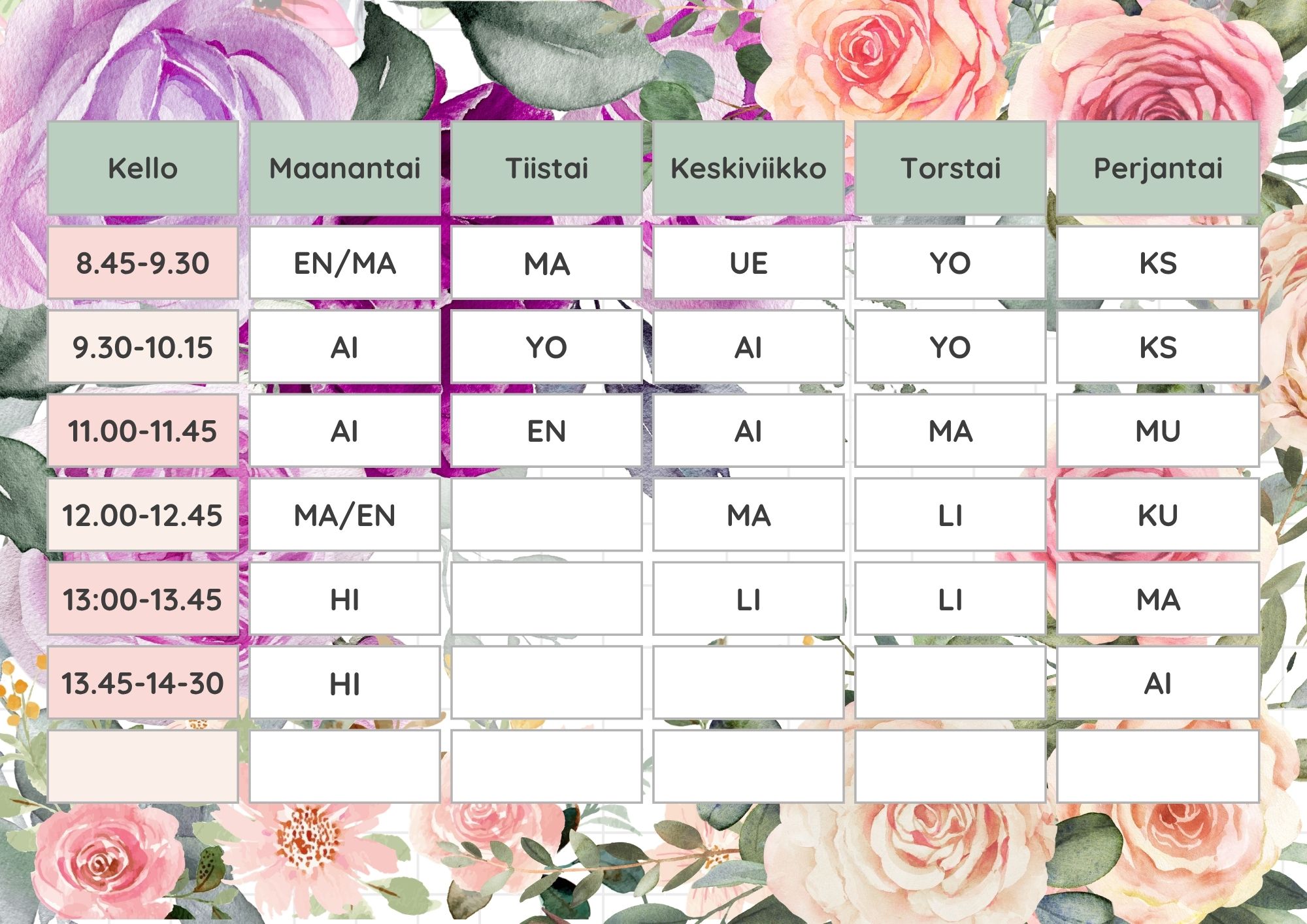 | Kello | Maanantai | Tiistai | Keskiviikko | Torstai | Perjantai |
|---|---|---|---|---|---|
| 8.45-9.30 | EN/MA | MA | UE | YO | KS |
| 9.30-10.15 | AI | YO | AI | YO | KS |
| 11.00-11.45 | AI | EN | AI | MA | MU |
| 12.00-12.45 | MA/EN | | MA | LI | KU |
| 13:00-13.45 | HI | | LI | LI | MA |
| 13.45-14-30 | HI | | | | AI |
| | | | | | |